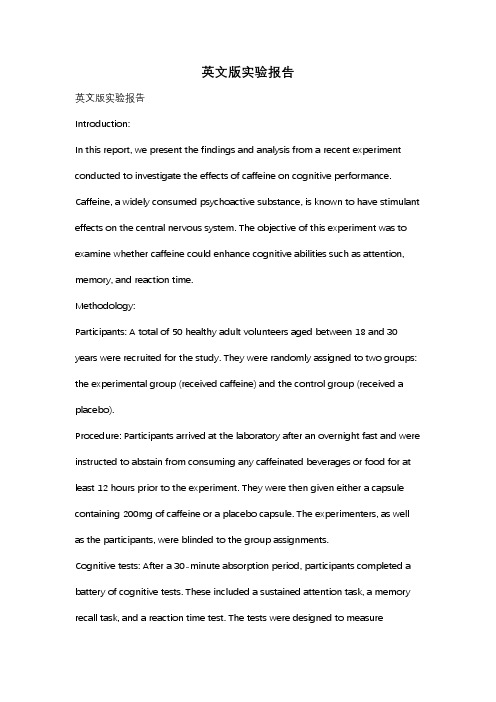 英文版实验报告

英文版实验报告

Introduction:

In this report, we present the findings and analysis from a recent experiment conducted to investigate the effects of caffeine on cognitive performance. Caffeine, a widely consumed psychoactive substance, is known to have stimulant effects on the central nervous system. The objective of this experiment was to examine whether caffeine could enhance cognitive abilities such as attention, memory, and reaction time.

Methodology:

Participants: A total of 50 healthy adult volunteers aged between 18 and 30 years were recruited for the study. They were randomly assigned to two groups: the experimental group (received caffeine) and the control group (received a placebo).

Procedure: Participants arrived at the laboratory after an overnight fast and were instructed to abstain from consuming any caffeinated beverages or food for at least 12 hours prior to the experiment. They were then given either a capsule containing 200mg of caffeine or a placebo capsule. The experimenters, as well as the participants, were blinded to the group assignments.

Cognitive tests: After a 30-minute absorption period, participants completed a battery of cognitive tests. These included a sustained attention task, a memory recall task, and a reaction time test. The tests were designed to measure